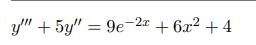 $y''' + 5y'' = 9e^{-2x} + 6x^2 + 4$